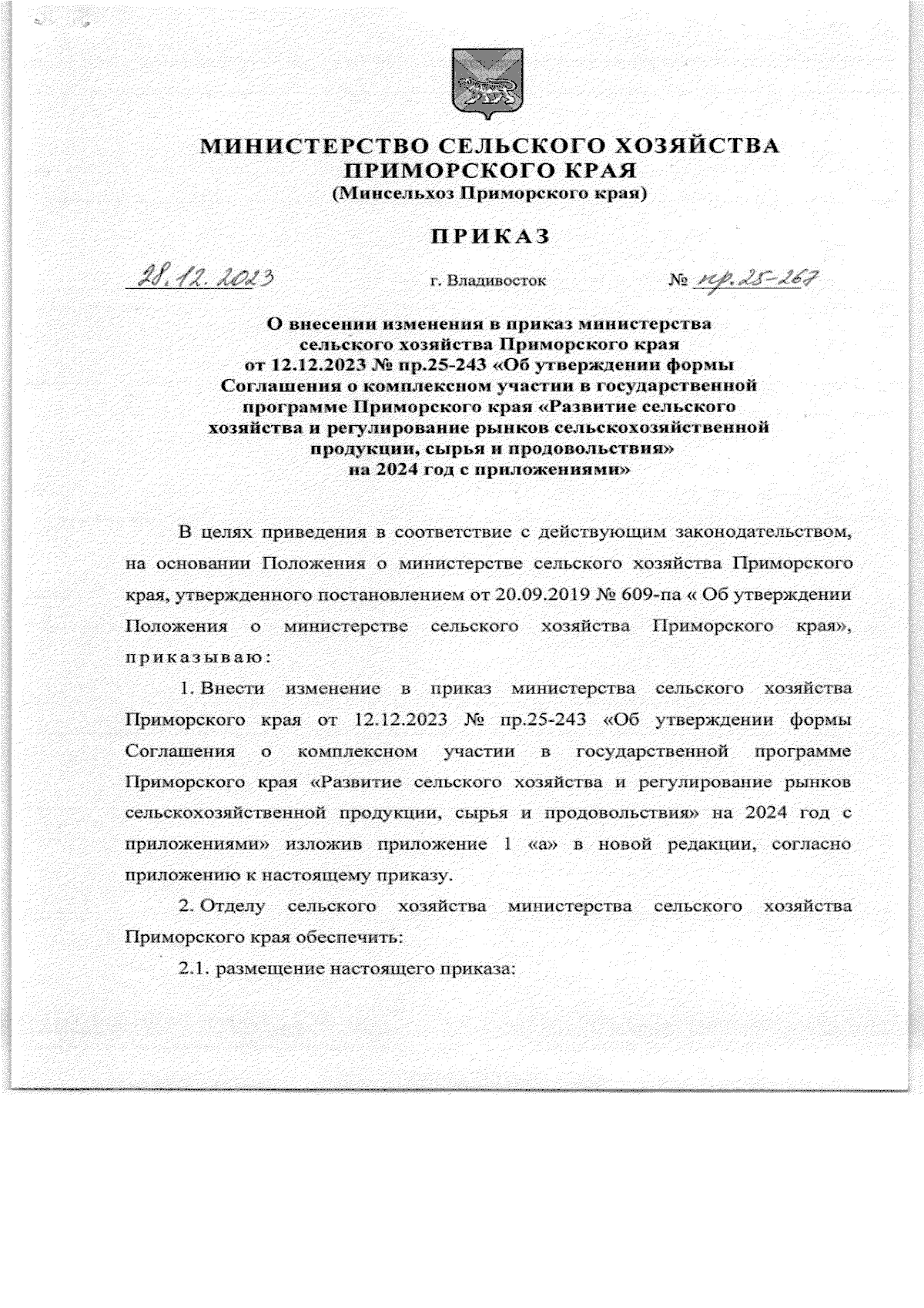 МИНИСТЕРСТВО СЕЛЬСКОГО ХОЗЯЙСТВА ПРИМОРСКОГО КРАЯ
(Минсельхоз Приморского края)

ПРИКАЗ

28.12.2023 г. Владивосток № пр.25-267

О внесении изменения в приказ министерства сельского хозяйства Приморского края от 12.12.2023 № пр.25-243 «Об утверждении формы Соглашения о комплексном участии в государственной программе Приморского края «Развитие сельского хозяйства и регулирование рынков сельскохозяйственной продукции, сырья и продовольствия» на 2024 год с приложениями»

В целях приведения в соответствие с действующим законодательством, на основании Положения о министерстве сельского хозяйства Приморского края, утвержденного постановлением от 20.09.2019 № 609-па « Об утверждении Положения о министерстве сельского хозяйства Приморского края», приказываю:

1. Внести изменение в приказ министерства сельского хозяйства Приморского края от 12.12.2023 № пр.25-243 «Об утверждении формы Соглашения о комплексном участии в государственной программе Приморского края «Развитие сельского хозяйства и регулирование рынков сельскохозяйственной продукции, сырья и продовольствия» на 2024 год с приложениями» изложив приложение 1 «а» в новой редакции, согласно приложению к настоящему приказу.

2. Отделу сельского хозяйства министерства сельского хозяйства Приморского края обеспечить:

2.1. размещение настоящего приказа: